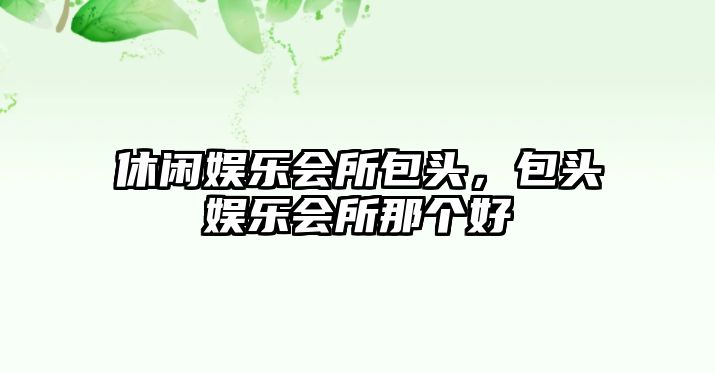 休闲娱乐会所包头，包头娱乐会所那个好